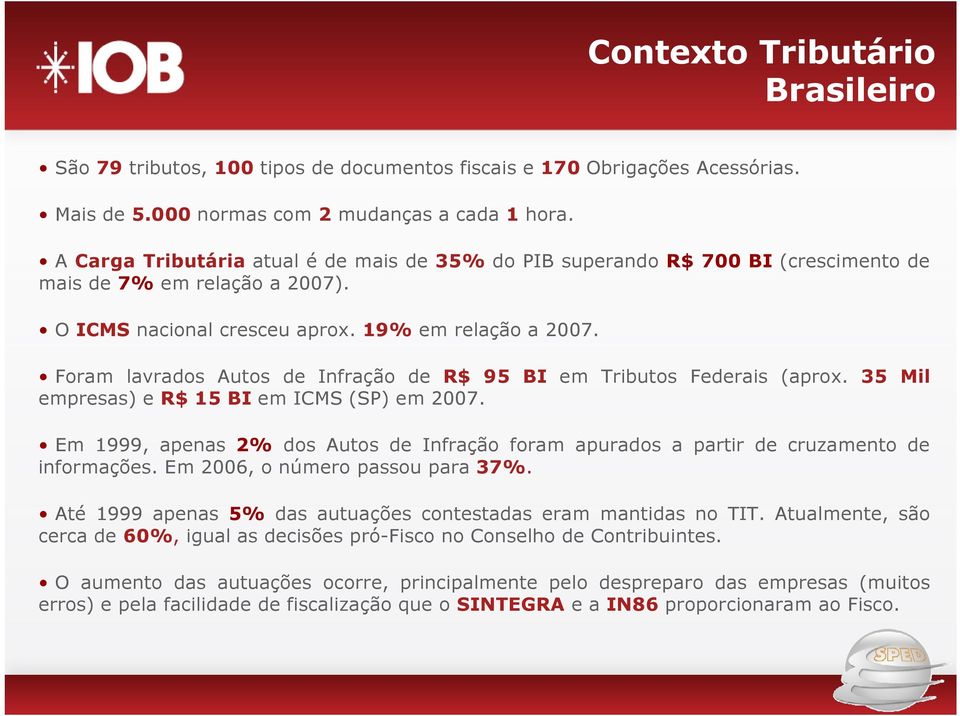 IOB

Contexto Tributário Brasileiro

• São 79 tributos, 100 tipos de documentos fiscais e 170 Obrigações Acessórias.

• Mais de 5.000 normas com 2 mudanças a cada 1 hora.

• A Carga Tributária atual é de mais de 35% do PIB superando R$ 700 BI (crescimento de mais de 7% em relação a 2007).

• O ICMS nacional cresceu aprox. 19% em relação a 2007.

• Foram lavrados Autos de Infração de R$ 95 BI em Tributos Federais (aprox. 35 Mil empresas) e R$ 15 BI em ICMS (SP) em 2007.

• Em 1999, apenas 2% dos Autos de Infração foram apurados a partir de cruzamento de informações. Em 2006, o número passou para 37%.

• Até 1999 apenas 5% das autuações contestadas eram mantidas no TIT. Atualmente, são cerca de 60%, igual as decisões pró-Fisco no Conselho de Contribuintes.

• O aumento das autuações ocorre, principalmente pelo despreparo das empresas (muitos erros) e pela facilidade de fiscalização que o SINTEGRA e a IN86 proporcionaram ao Fisco.

SPED